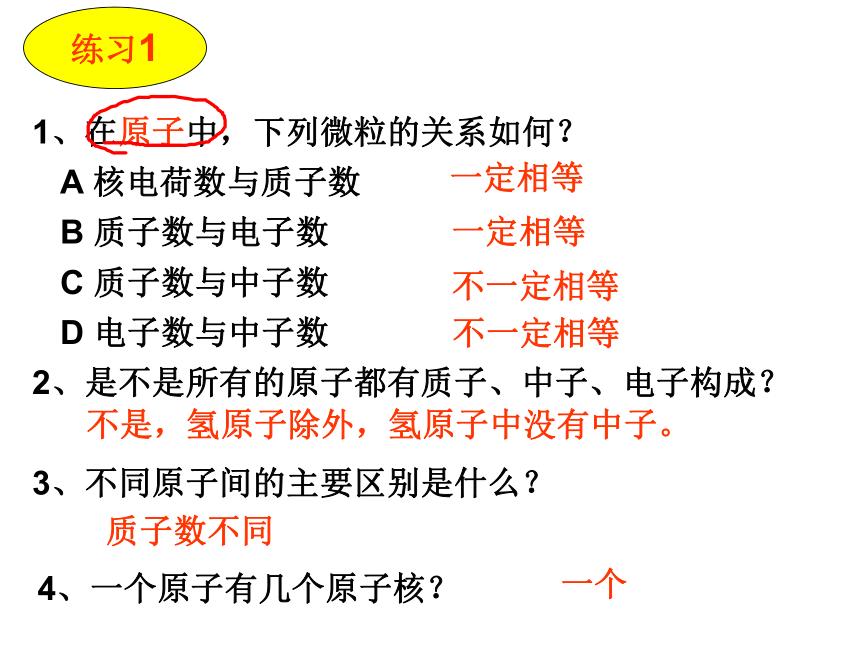 练习1

1、在原子中，下列微粒的关系如何？

A 核电荷数与质子数 一定相等

B 质子数与电子数 一定相等

C 质子数与中子数 不一定相等

D 电子数与中子数 不一定相等

2、是不是所有的原子都有质子、中子、电子构成？

不是，氢原子除外，氢原子中没有中子。

3、不同原子间的主要区别是什么？

质子数不同

4、一个原子有几个原子核？ 一个